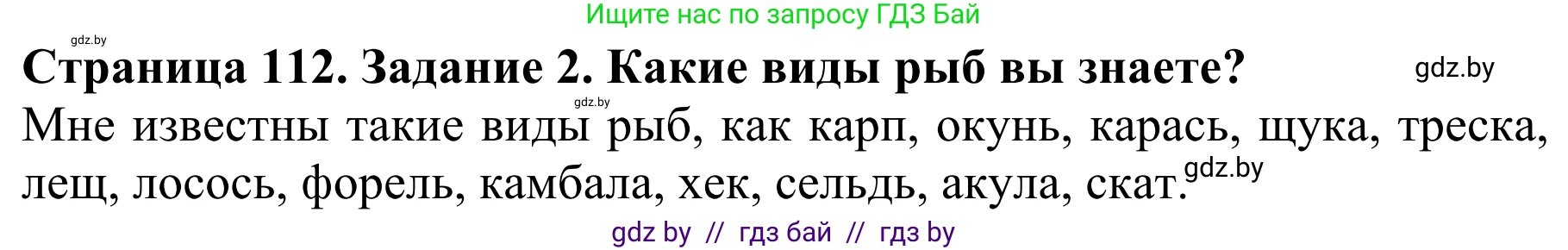 Ищите нас по запросу ГДЗ Бай

gdz.by

Страница 112. Задание 2. Какие виды рыб вы знаете?

gdz.by

gdz.by

Мне известны такие виды рыб, как карп, окунь, карась, щука, треска, лещ, лосось, форель, камбала, хек, сельдь, акула, скат.

gdz.by

gdz by // гдз бай // гдз by